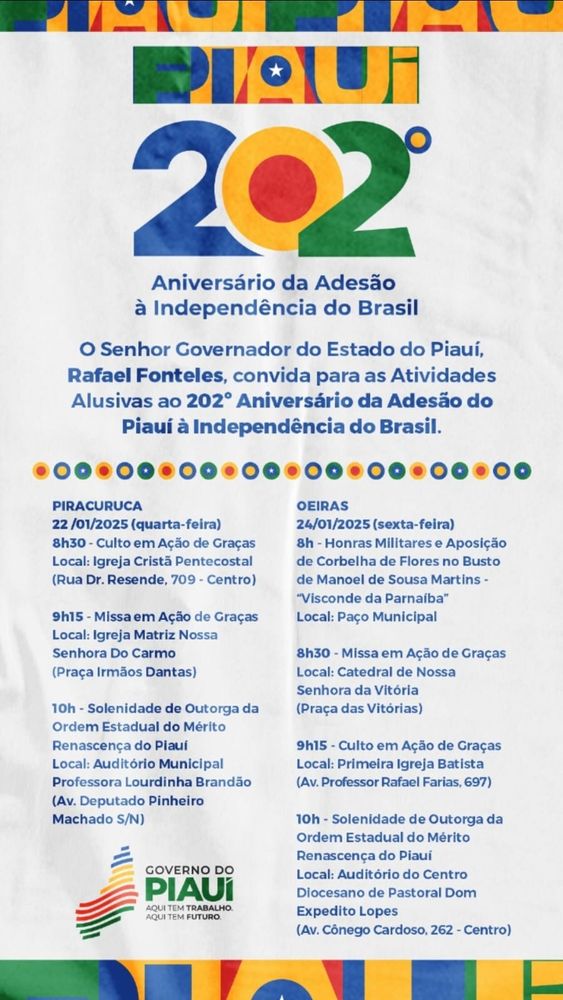 PIAUÍ

202°

Aniversário da Adesão à Independência do Brasil

O Senhor Governador do Estado do Piauí, Rafael Fonteles, convida para as Atividades Alusivas ao 202° Aniversário da Adesão do Piauí à Independência do Brasil.

PIRACURUCA
22 /01/2025 (quarta-feira)
8h30 - Culto em Ação de Graças
Local: Igreja Cristã Pentecostal
(Rua Dr. Resende, 709 - Centro)

9h15 - Missa em Ação de Graças
Local: Igreja Matriz Nossa Senhora Do Carmo
(Praça Irmãos Dantas)

10h - Solenidade de Outorga da Ordem Estadual do Mérito Renascença do Piauí
Local: Auditório Municipal Professora Lourdinha Brandão
(Av. Deputado Pinheiro Machado S/N)

GOVERNO DO
PIAUÍ
AQUI TEM TRABALHO.
AQUI TEM FUTURO.

OEIRAS
24/01/2025 (sexta-feira)
8h - Honras Militares e Aposição de Corbelha de Flores no Busto de Manoel de Sousa Martins - "Visconde da Parnaíba"
Local: Paço Municipal

8h30 - Missa em Ação de Graças
Local: Catedral de Nossa Senhora da Vitória
(Praça das Vitórias)

9h15 - Culto em Ação de Graças
Local: Primeira Igreja Batista
(Av. Professor Rafael Farias, 697)

10h - Solenidade de Outorga da Ordem Estadual do Mérito Renascença do Piauí
Local: Auditório do Centro Diocesano de Pastoral Dom Expedito Lopes
(Av. Cônego Cardoso, 262 - Centro)